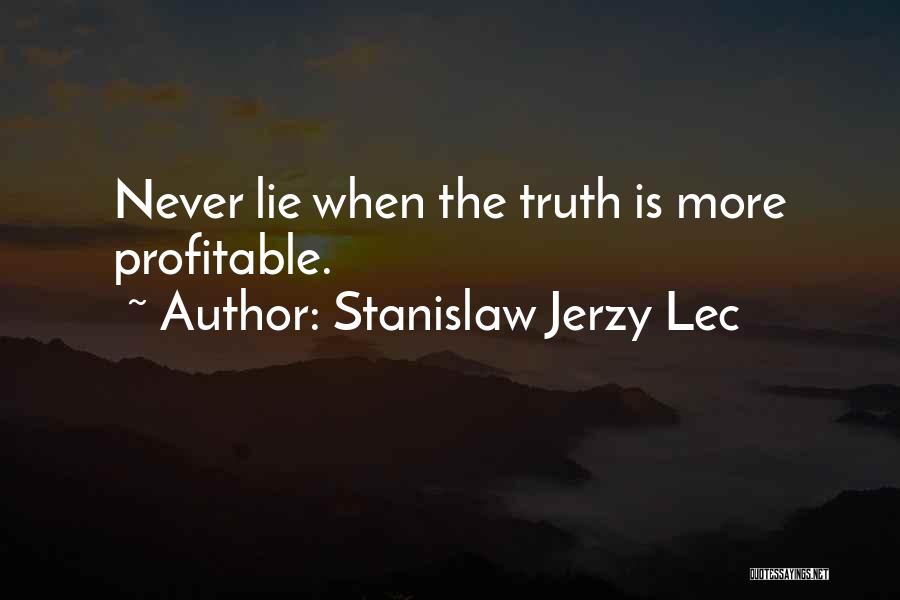 Never lie when the truth is more profitable.
~ Author: Stanislaw Jerzy Lec

QUOTESSAYINGS.NET